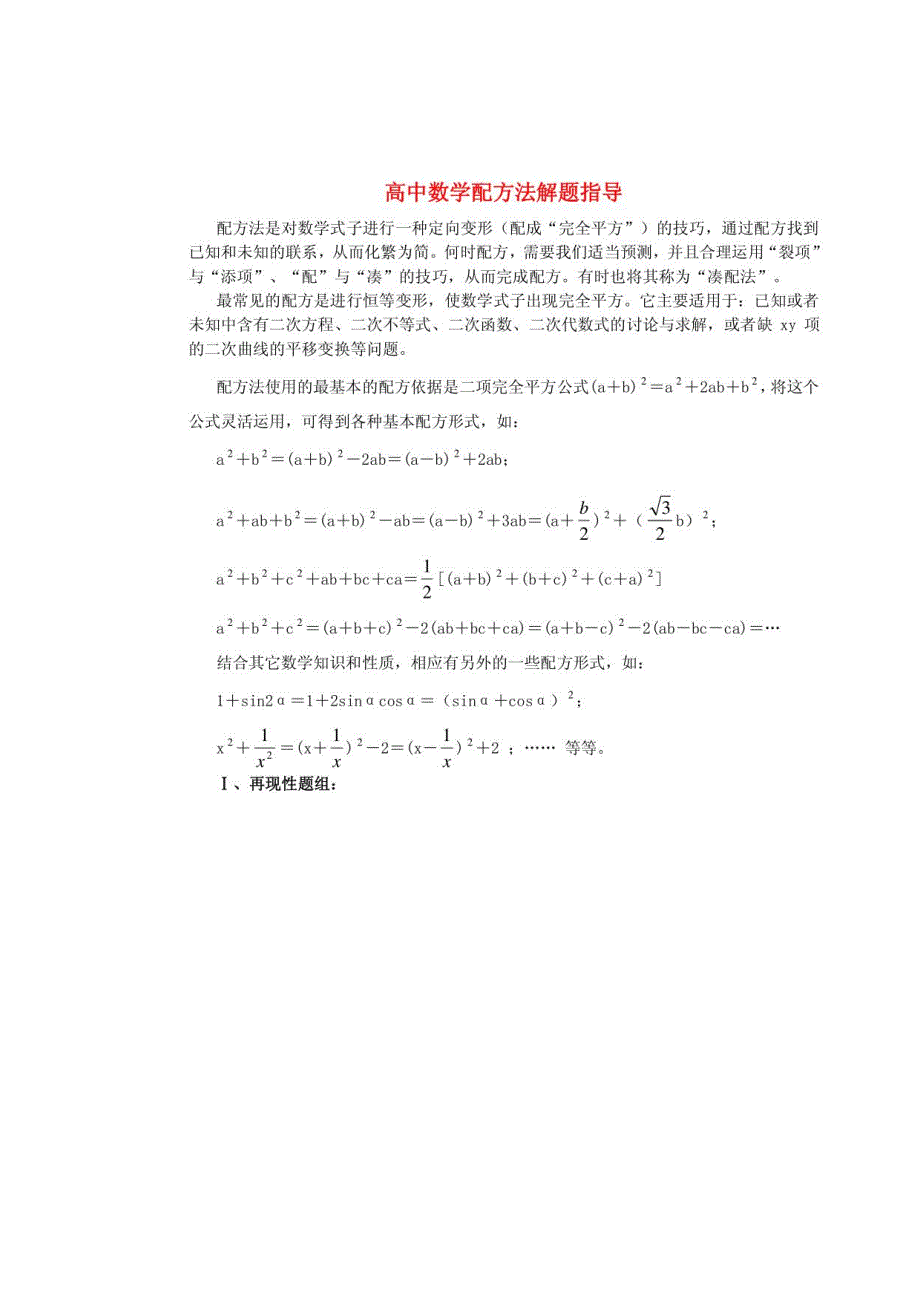 高中数学配方法解题指导

配方法是对数学式子进行一种定向变形（配成“完全平方”）的技巧，通过配方找到已知和未知的联系，从而化繁为简。何时配方，需要我们适当预测，并且合理运用“裂项”与“添项”、“配”与“凑”的技巧，从而完成配方。有时也将其称为“凑配法”。

最常见的配方是进行恒等变形，使数学式子出现完全平方。它主要适用于：已知或者未知中含有二次方程、二次不等式、二次函数、二次代数式的讨论与求解，或者缺 xy 项的二次曲线的平移变换等问题。

配方法使用的最基本的配方依据是二项完全平方公式$(a+b)^2=a^2+2ab+b^2$，将这个公式灵活运用，可得到各种基本配方形式，如：

$a^2+b^2=(a+b)^2-2ab=(a-b)^2+2ab$；

$a^2+ab+b^2=(a+b)^2-ab=(a-b)^2+3ab=(a+\frac{b}{2})^2+(\frac{\sqrt{3}}{2}b)^2$；

$a^2+b^2+c^2+ab+bc+ca=\frac{1}{2}[(a+b)^2+(b+c)^2+(c+a)^2]$

$a^2+b^2+c^2=(a+b+c)^2-2(ab+bc+ca)=(a+b-c)^2-2(ab-bc-ca)=\cdots$

结合其它数学知识和性质，相应有另外的一些配方形式，如：

$1+\sin2\alpha=1+2\sin\alpha\cos\alpha=(\sin\alpha+\cos\alpha)^2$；

$x^2+\frac{1}{x^2}=(x+\frac{1}{x})^2-2=(x-\frac{1}{x})^2+2$ ；…… 等等。

Ⅰ、再现性题组：